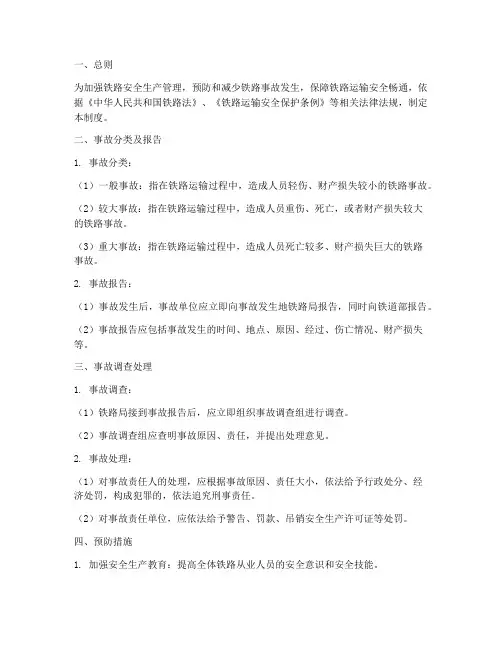 一、总则

为加强铁路安全生产管理，预防和减少铁路事故发生，保障铁路运输安全畅通，依据《中华人民共和国铁路法》、《铁路运输安全保护条例》等相关法律法规，制定本制度。

二、事故分类及报告

1. 事故分类：

（1）一般事故：指在铁路运输过程中，造成人员轻伤、财产损失较小的铁路事故。

（2）较大事故：指在铁路运输过程中，造成人员重伤、死亡，或者财产损失较大的铁路事故。

（3）重大事故：指在铁路运输过程中，造成人员死亡较多、财产损失巨大的铁路事故。

2. 事故报告：

（1）事故发生后，事故单位应立即向事故发生地铁路局报告，同时向铁道部报告。

（2）事故报告应包括事故发生的时间、地点、原因、经过、伤亡情况、财产损失等。

三、事故调查处理

1. 事故调查：

（1）铁路局接到事故报告后，应立即组织事故调查组进行调查。

（2）事故调查组应查明事故原因、责任，并提出处理意见。

2. 事故处理：

（1）对事故责任人的处理，应根据事故原因、责任大小，依法给予行政处分、经济处罚，构成犯罪的，依法追究刑事责任。

（2）对事故责任单位，应依法给予警告、罚款、吊销安全生产许可证等处罚。

四、预防措施

1. 加强安全生产教育：提高全体铁路从业人员的安全意识和安全技能。